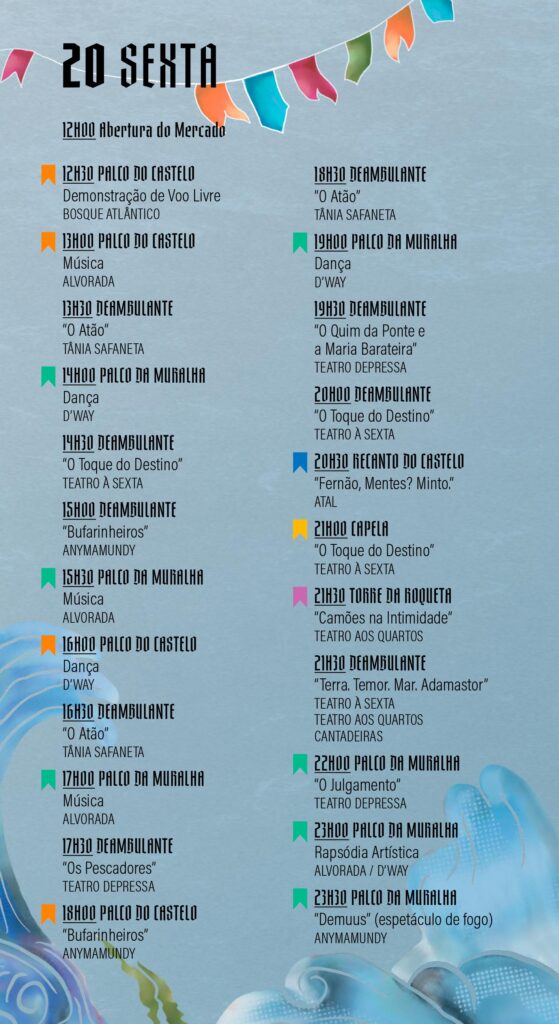 20 SEXTA

12H00 Abertura do Mercado

12H30 PALCO DO CASTELO
Demonstração de Voo Livre
BOSQUE ATLÂNTICO

13H00 PALCO DO CASTELO
Música
ALVORADA

13H30 DEAMBULANTE
"O Atão"
TÂNIA SAFANETA

14H00 PALCO DA MURALHA
Dança
D'WAY

14H30 DEAMBULANTE
"O Toque do Destino"
TEATRO À SEXTA

15H00 DEAMBULANTE
"Bufarinheiros"
ANYMAMUNDY

15H30 PALCO DA MURALHA
Música
ALVORADA

16H00 PALCO DO CASTELO
Dança
D'WAY

16H30 DEAMBULANTE
"O Atão"
TÂNIA SAFANETA

17H00 PALCO DA MURALHA
Música
ALVORADA

17H30 DEAMBULANTE
"Os Pescadores"
TEATRO DEPRESSA

18H00 PALCO DO CASTELO
"Bufarinheiros"
ANYMAMUNDY

18H30 DEAMBULANTE
"O Atão"
TÂNIA SAFANETA

19H00 PALCO DA MURALHA
Dança
D'WAY

19H30 DEAMBULANTE
"O Quim da Ponte e a Maria Barateira"
TEATRO DEPRESSA

20H00 DEAMBULANTE
"O Toque do Destino"
TEATRO À SEXTA

20H30 RECANTO DO CASTELO
"Fernão, Mentes? Minto."
ATAL

21H00 CAPELA
"O Toque do Destino"
TEATRO À SEXTA

21H30 TORRE DA ROQUETA
"Camões na Intimidade"
TEATRO AOS QUARTOS

21H30 DEAMBULANTE
"Terra. Temor. Mar. Adamastor"
TEATRO À SEXTA
TEATRO AOS QUARTOS
CANTADEIRAS

22H00 PALCO DA MURALHA
"O Julgamento"
TEATRO DEPRESSA

23H00 PALCO DA MURALHA
Rapsódia Artística
ALVORADA / D'WAY

23H30 PALCO DA MURALHA
"Demuus" (espetáculo de fogo)
ANYMAMUNDY